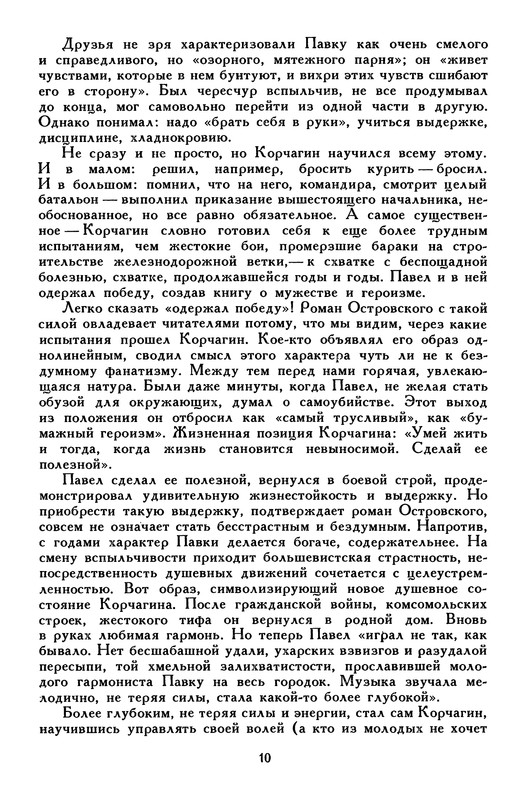 Друзья не зря характеризовали Павку как очень смелого и справедливого, но «озорного, мятежного парня»; он «живет чувствами, которые в нем бунтуют, и вихри этих чувств сшибают его в сторону». Был чересчур вспыльчив, не все продумывал до конца, мог самовольно перейти из одной части в другую. Однако понимал: надо «брать себя в руки», учиться выдержке, дисциплине, хладнокровию.

Не сразу и не просто, но Корчагин научился всему этому. И в малом: решил, например, бросить курить — бросил. И в большом: помнил, что на него, командира, смотрит целый батальон — выполнил приказание вышестоящего начальника, необоснованное, но все равно обязательное. А самое существенное — Корчагин словно готовил себя к еще более трудным испытаниям, чем жестокие бои, промерзшие бараки на строительстве железнодорожной ветки,— к схватке с беспощадной болезнью, схватке, продолжавшейся годы и годы. Павел и в ней одержал победу, создав книгу о мужестве и героизме.

Легко сказать «одержал победу»! Роман Островского с такой силой овладевает читателями потому, что мы видим, через какие испытания прошел Корчагин. Кое-кто объявлял его образ однолинейным, сводил смысл этого характера чуть ли не к бездумному фанатизму. Между тем перед нами горячая, увлекающаяся натура. Были даже минуты, когда Павел, не желая стать обузой для окружающих, думал о самоубийстве. Этот выход из положения он отбросил как «самый трусливый», как «бумажный героизм». Жизненная позиция Корчагина: «Умей жить и тогда, когда жизнь становится невыносимой. Сделай ее полезной».

Павел сделал ее полезной, вернулся в боевой строй, продемонстрировал удивительную жизнестойкость и выдержку. Но приобрести такую выдержку, подтверждает роман Островского, совсем не означает стать бесстрастным и бездумным. Напротив, с годами характер Павки делается богаче, содержательнее. На смену вспыльчивости приходит большевистская страстность, непосредственность душевных движений сочетается с целеустремленностью. Вот образ, символизирующий новое душевное состояние Корчагина. После гражданской войны, комсомольских строек, жестокого тифа он вернулся в родной дом. Вновь в руках любимая гармонь. Но теперь Павел «играл не так, как бывало. Нет бесшабашной удали, ухарских взвизгов и разудалой пересыпи, той хмельной залихватистости, прославившей молодого гармониста Павку на весь городок. Музыка звучала мелодично, не теряя силы, стала какой-то более глубокой».

Более глубоким, не теряя силы и энергии, стал сам Корчагин, научившись управлять своей волей (а кто из молодых не хочет

10